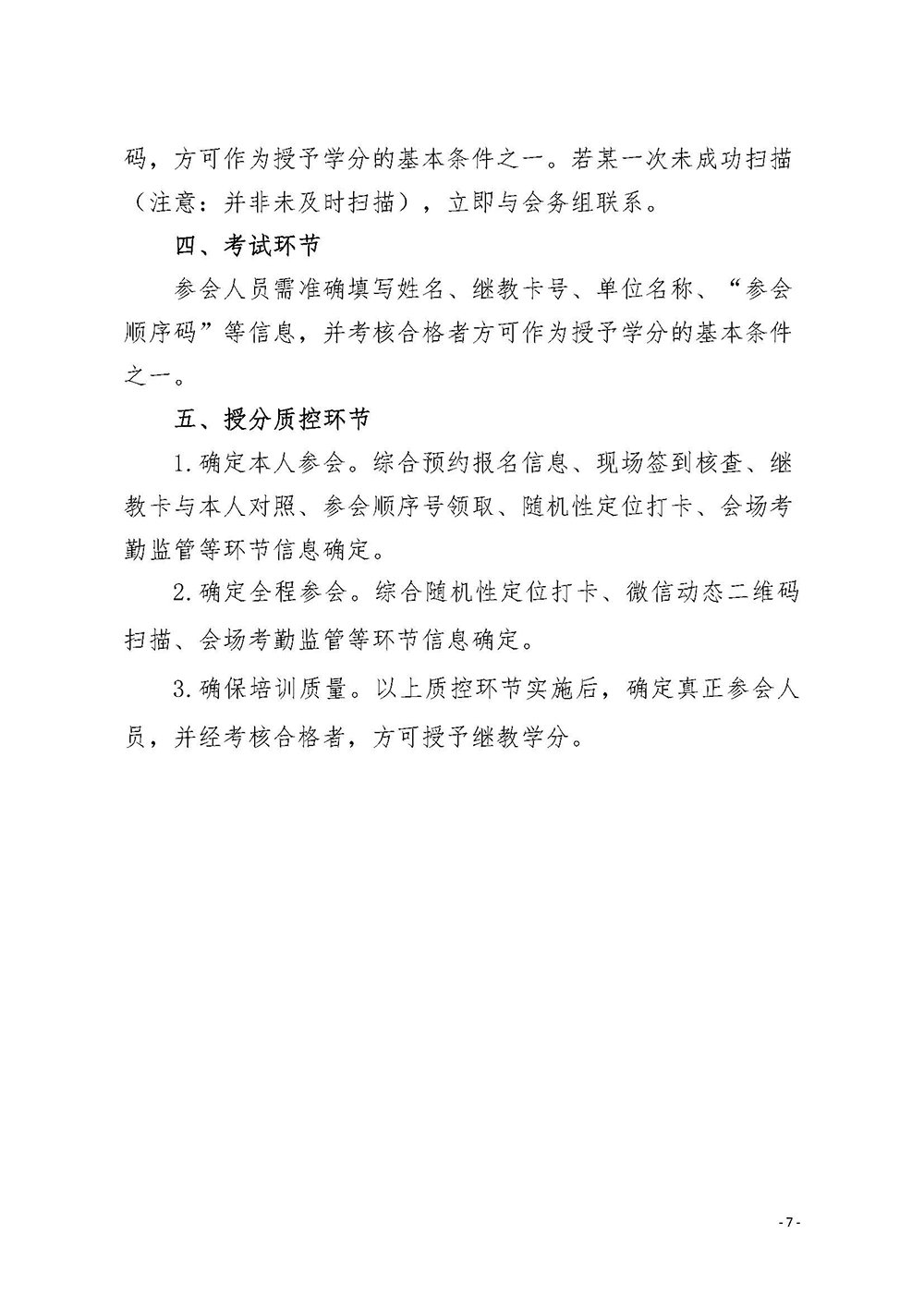 码，方可作为授予学分的基本条件之一。若某一次未成功扫描（注意：并非未及时扫描），立即与会务组联系。

四、考试环节

参会人员需准确填写姓名、继教卡号、单位名称、“参会顺序码”等信息，并考核合格者方可作为授予学分的基本条件之一。

五、授分质控环节

1.确定本人参会。综合预约报名信息、现场签到核查、继教卡与本人对照、参会顺序号领取、随机性定位打卡、会场考勤监管等环节信息确定。

2.确定全程参会。综合随机性定位打卡、微信动态二维码扫描、会场考勤监管等环节信息确定。

3.确保培训质量。以上质控环节实施后，确定真正参会人员，并经考核合格者，方可授予继教学分。

- 7 -